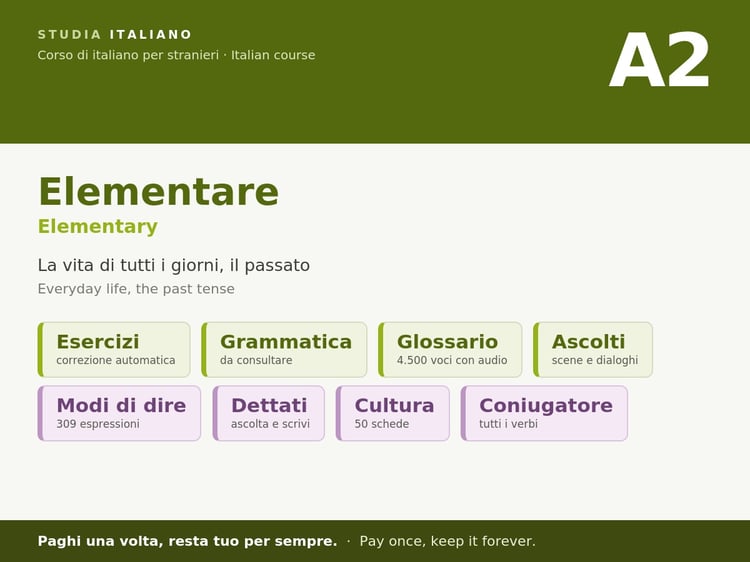 STUDIA ITALIANO
Corso di italiano per stranieri · Italian course

A2

Elementare
Elementary

La vita di tutti i giorni, il passato
Everyday life, the past tense

Esercizi
correzione automatica

Grammatica
da consultare

Glossario
4.500 voci con audio

Ascolti
scene e dialoghi

Modi di dire
309 espressioni

Dettati
ascolta e scrivi

Cultura
50 schede

Coniugatore
tutti i verbi

Paghi una volta, resta tuo per sempre. · Pay once, keep it forever.